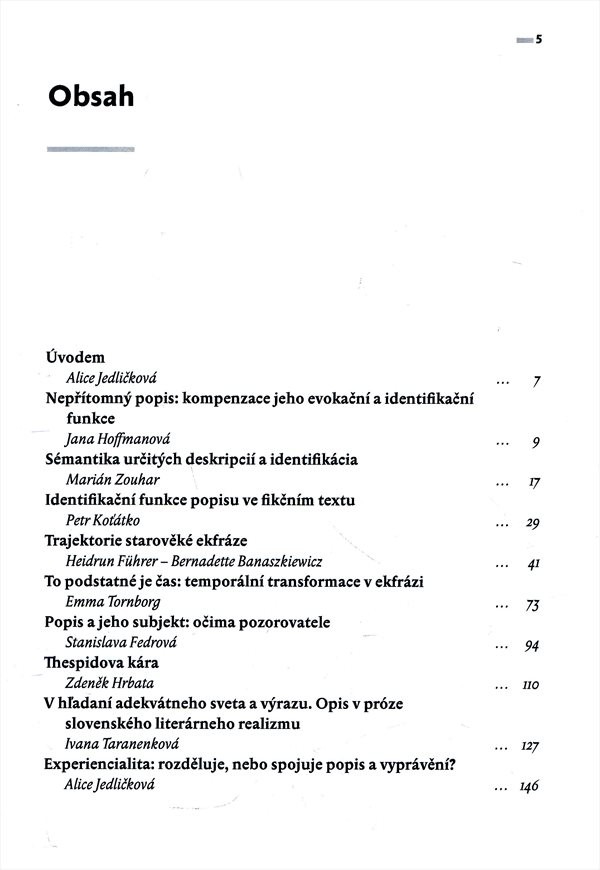 5

Obsah

Úvodem
Alice Jedličková ... 7

Nepřítomný popis: kompenzace jeho evokační a identifikační funkce
Jana Hoffmanová ... 9

Sémantika určitých deskripcií a identifikácia
Marián Zouhar ... 17

Identifikační funkce popisu ve fikčním textu
Petr Koťátko ... 29

Trajektorie starověké ekfráze
Heidrun Führer – Bernadette Banaszkiewicz ... 41

To podstatné je čas: temporální transformace v ekfrázi
Emma Tornborg ... 73

Popis a jeho subjekt: očima pozorovatele
Stanislava Fedrová ... 94

Thespidova kára
Zdeněk Hrbata ... 110

V hľadaní adekvátneho sveta a výrazu. Opis v próze slovenského literárneho realizmu
Ivana Taranenková ... 127

Experiencialita: rozděluje, nebo spojuje popis a vyprávění?
Alice Jedličková ... 146